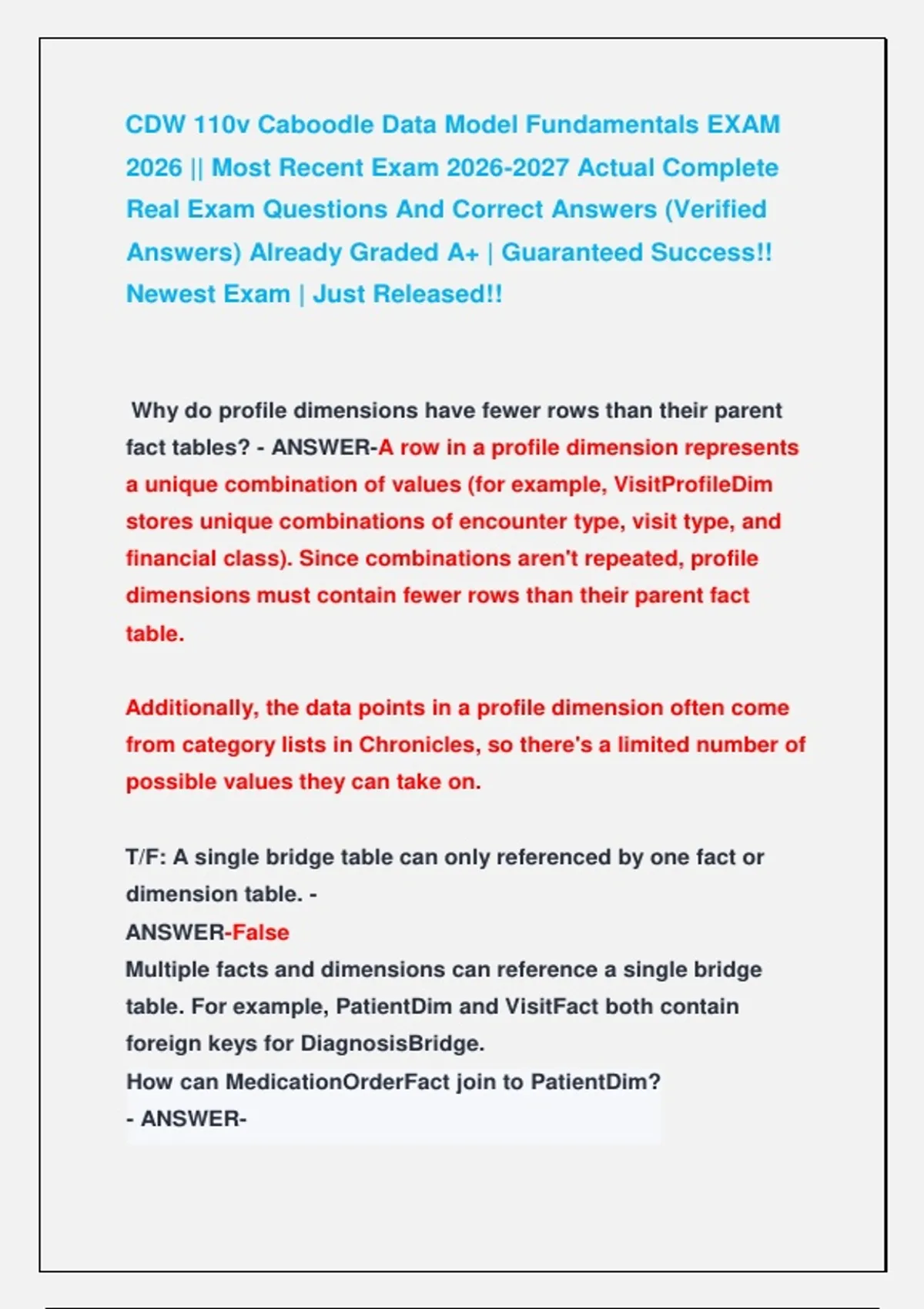 CDW 110v Caboodle Data Model Fundamentals EXAM 2026 || Most Recent Exam 2026-2027 Actual Complete Real Exam Questions And Correct Answers (Verified Answers) Already Graded A+ | Guaranteed Success!! Newest Exam | Just Released!!

Why do profile dimensions have fewer rows than their parent fact tables? - ANSWER-A row in a profile dimension represents a unique combination of values (for example, VisitProfileDim stores unique combinations of encounter type, visit type, and financial class). Since combinations aren't repeated, profile dimensions must contain fewer rows than their parent fact table.

Additionally, the data points in a profile dimension often come from category lists in Chronicles, so there's a limited number of possible values they can take on.

T/F: A single bridge table can only referenced by one fact or dimension table. -
ANSWER-False
Multiple facts and dimensions can reference a single bridge table. For example, PatientDim and VisitFact both contain foreign keys for DiagnosisBridge.
How can MedicationOrderFact join to PatientDim?
- ANSWER-